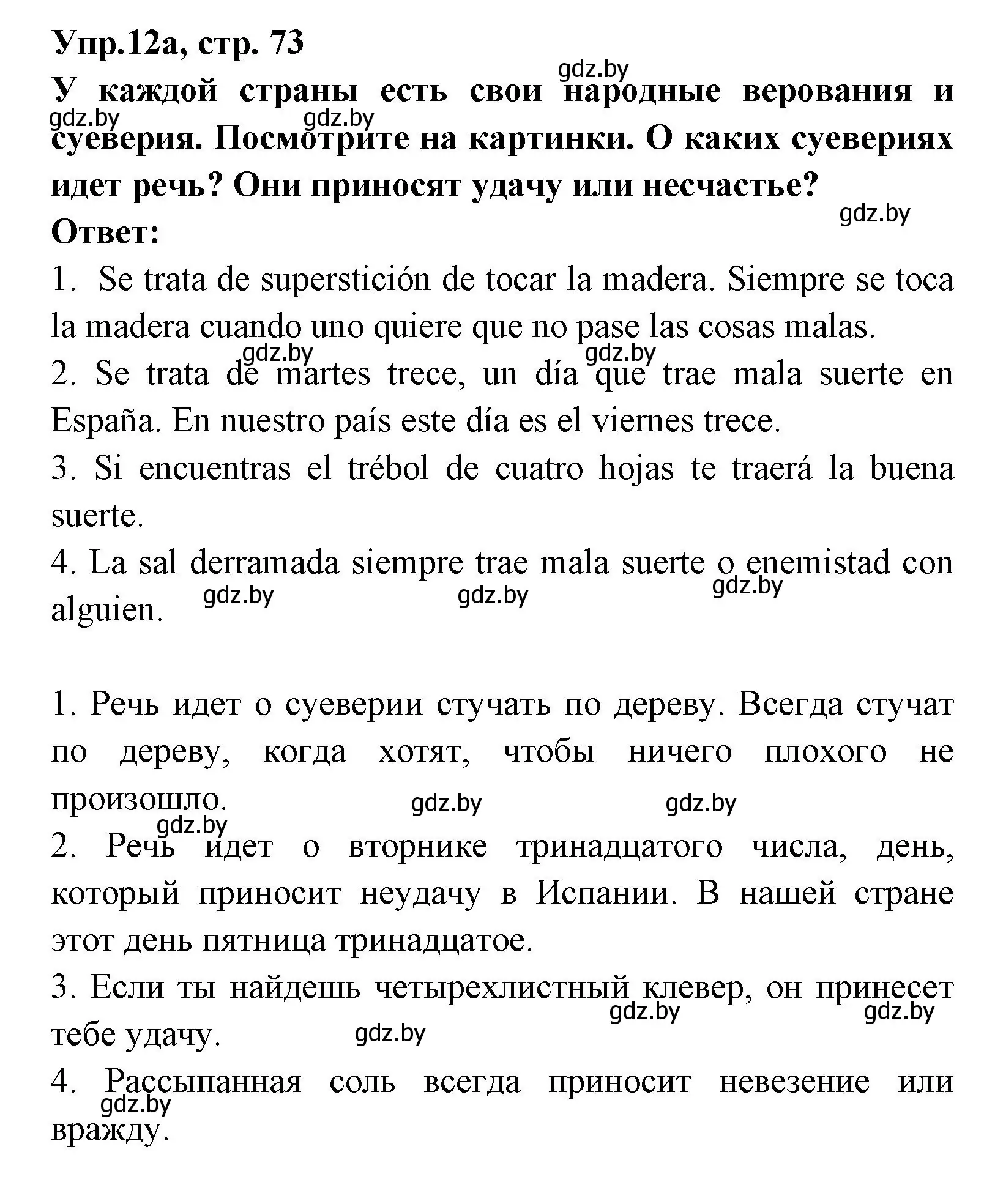 Упр.12а, стр. 73

gdz.by

У каждой страны есть свои народные верования и суеверия. Посмотрите на картинки. О каких суевериях идет речь? Они приносят удачу или несчастье?

gdz.by gdz.by gdz.by

Ответ:

1. Se trata de superstición de tocar la madera. Siempre se toca la madera cuando uno quiere que no pase las cosas malas.

gdz.by gdz.by

2. Se trata de martes trece, un día que trae mala suerte en España. En nuestro país este día es el viernes trece.

3. Si encuentras el trébol de cuatro hojas te traerá la buena suerte.

4. La sal derramada siempre trae mala suerte o enemistad con alguien.

gdz.by gdz.by gdz.by

1. Речь идет о суеверии стучать по дереву. Всегда стучат по дереву, когда хотят, чтобы ничего плохого не произошло.

gdz.by gdz.by gdz.by

2. Речь идет о вторнике тринадцатого числа, день, который приносит неудачу в Испании. В нашей стране этот день пятница тринадцатое.

3. Если ты найдешь четырехлистный клевер, он принесет тебе удачу.

gdz.by gdz.by gdz.by

4. Рассыпанная соль всегда приносит невезение или вражду.

gdz.by